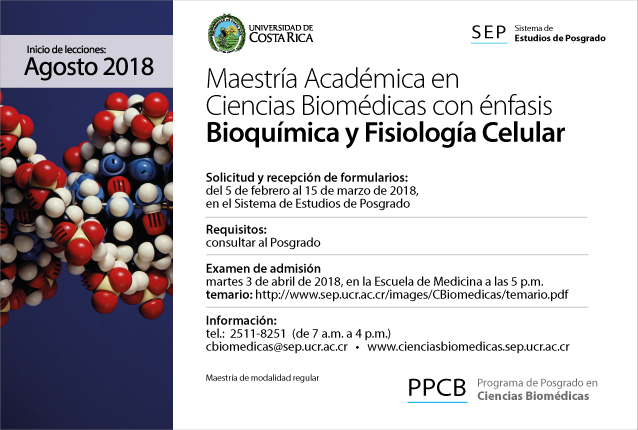 Inicio de lecciones:
Agosto 2018

UNIVERSIDAD DE
COSTA RICA

SEP Sistema de
Estudios de Posgrado

Maestría Académica en Ciencias Biomédicas con énfasis
Bioquímica y Fisiología Celular

Solicitud y recepción de formularios:
del 5 de febrero al 15 de marzo de 2018,
en el Sistema de Estudios de Posgrado

Requisitos:
consultar al Posgrado

Examen de admisión
martes 3 de abril de 2018, en la Escuela de Medicina a las 5 p.m.
temario: http://www.sep.ucr.ac.cr/images/CBiomedicas/temario.pdf

Información:
tel.: 2511-8251 (de 7 a.m. a 4 p.m.)
cbiomedicas@sep.ucr.ac.cr • www.cienciasbiomedicas.sep.ucr.ac.cr

Maestría de modalidad regular

PPCB Programa de Posgrado en
Ciencias Biomédicas